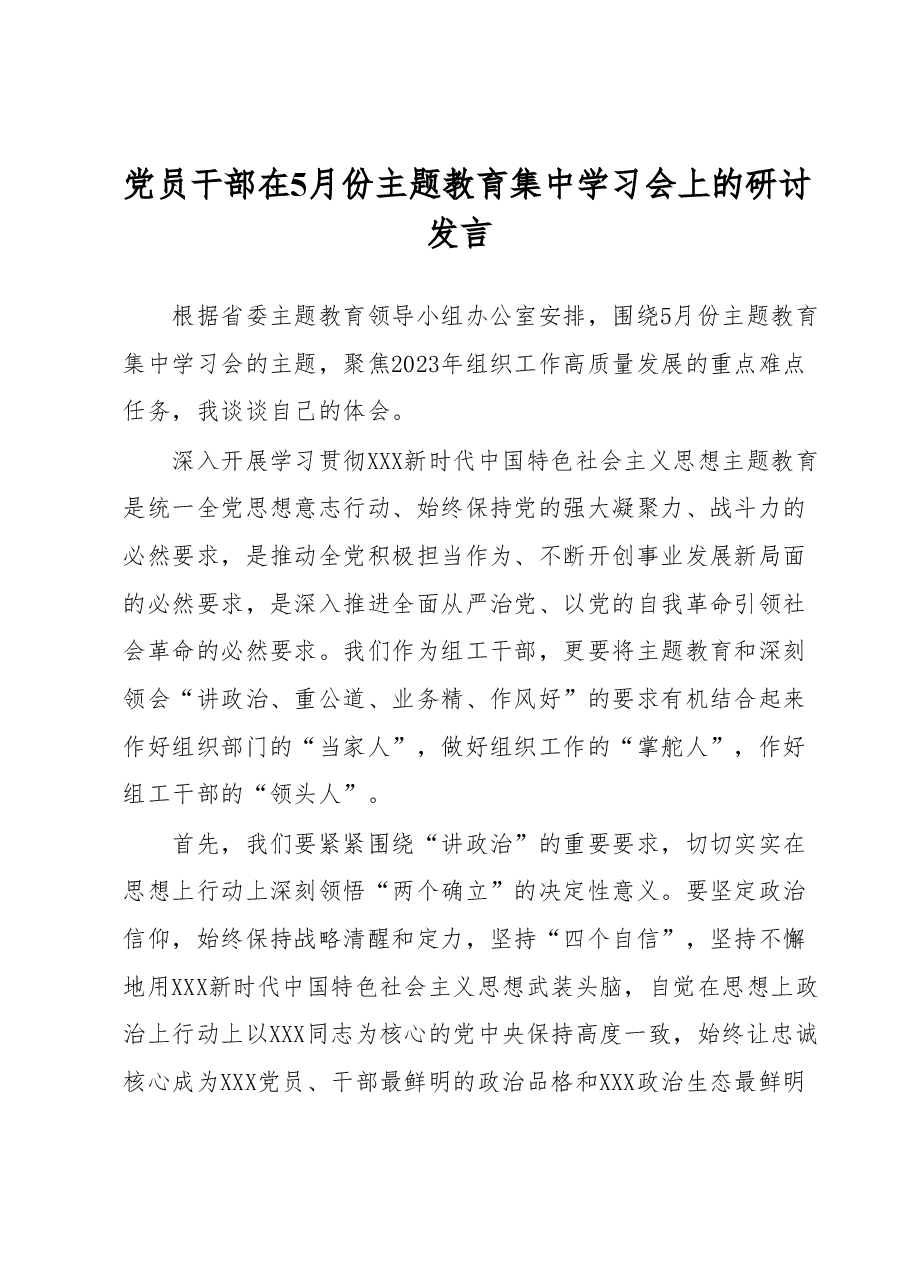 党员干部在5月份主题教育集中学习会上的研讨发言

根据省委主题教育领导小组办公室安排，围绕5月份主题教育集中学习会的主题，聚焦2023年组织工作高质量发展的重点难点任务，我谈谈自己的体会。

深入开展学习贯彻XXX新时代中国特色社会主义思想主题教育是统一全党思想意志行动、始终保持党的强大凝聚力、战斗力的必然要求，是推动全党积极担当作为、不断开创事业发展新局面的必然要求，是深入推进全面从严治党、以党的自我革命引领社会革命的必然要求。我们作为组工干部，更要将主题教育和深刻领会“讲政治、重公道、业务精、作风好”的要求有机结合起来作好组织部门的“当家人”，做好组织工作的“掌舵人”，作好组工干部的“领头人”。

首先，我们要紧紧围绕“讲政治”的重要要求，切切实实在思想上行动上深刻领悟“两个确立”的决定性意义。要坚定政治信仰，始终保持战略清醒和定力，坚持“四个自信”，坚持不懈地用XXX新时代中国特色社会主义思想武装头脑，自觉在思想上政治上行动上以XXX同志为核心的党中央保持高度一致，始终让忠诚核心成为XXX党员、干部最鲜明的政治品格和XXX政治生态最鲜明